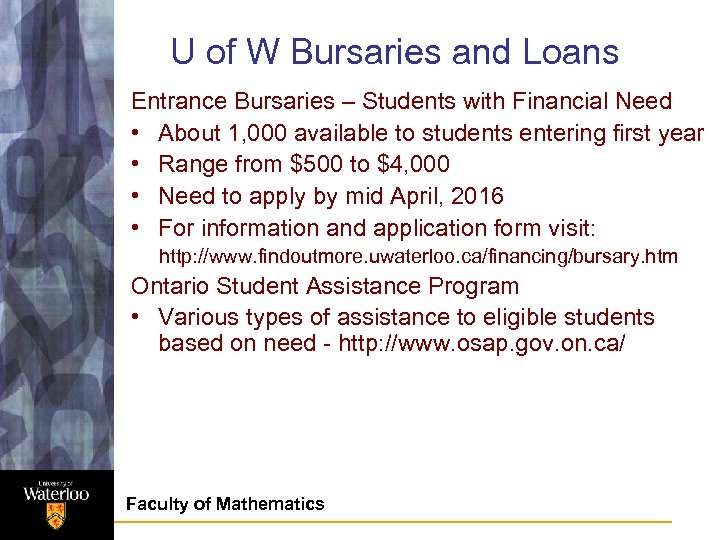 U of W Bursaries and Loans

Entrance Bursaries – Students with Financial Need

• About 1,000 available to students entering first year
• Range from $500 to $4,000
• Need to apply by mid April, 2016
• For information and application form visit: http://www.findoutmore.uwaterloo.ca/financing/bursary.htm

Ontario Student Assistance Program

• Various types of assistance to eligible students based on need - http://www.osap.gov.on.ca/

University of Waterloo

Faculty of Mathematics